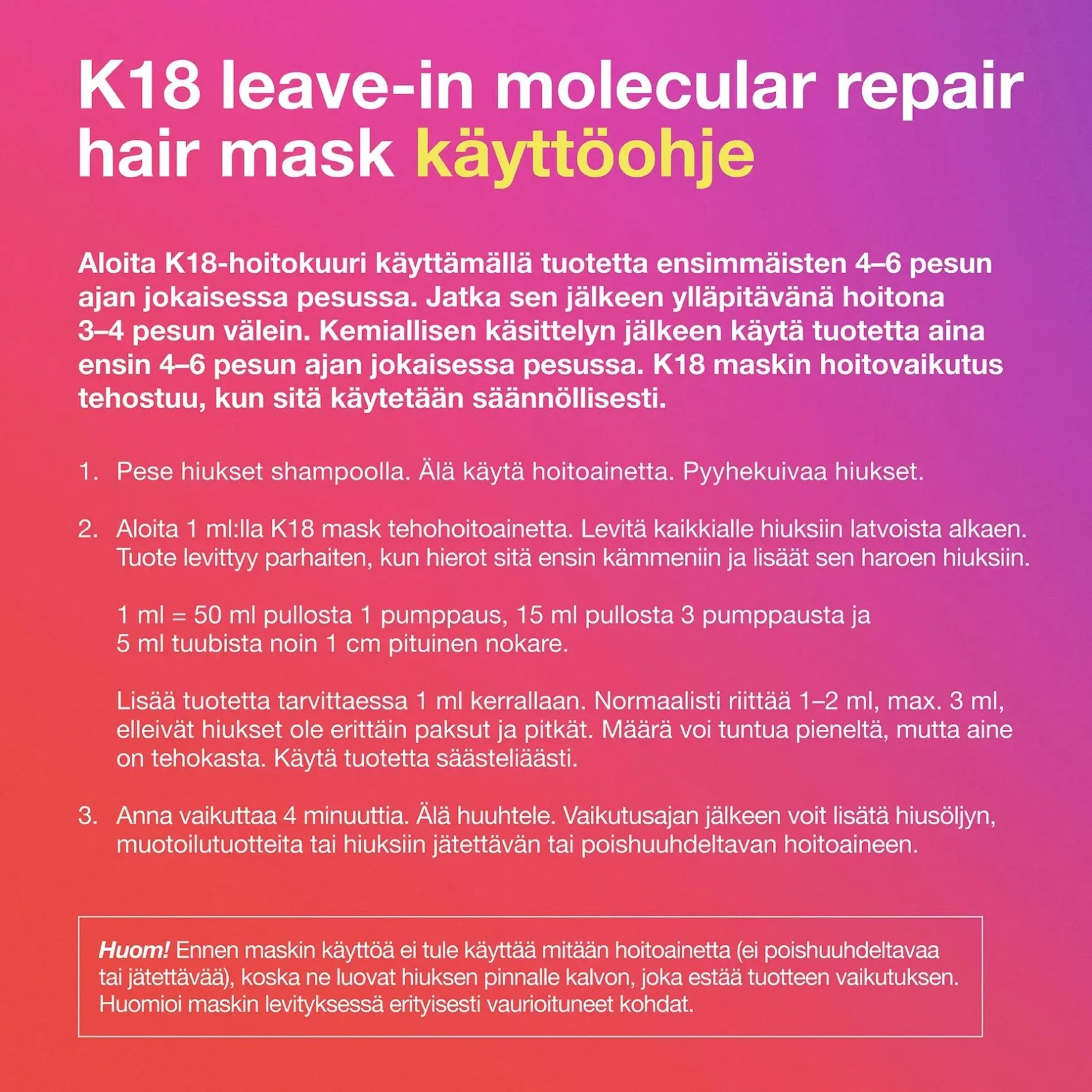 K18 leave-in molecular repair hair mask käyttöohje

Aloita K18-hoitokuuri käyttämällä tuotetta ensimmäisten 4–6 pesun ajan jokaisessa pesussa. Jatka sen jälkeen ylläpitävänä hoitona 3–4 pesun välein. Kemiallisen käsittelyn jälkeen käytä tuotetta aina ensin 4–6 pesun ajan jokaisessa pesussa. K18 maskin hoitovaikutus tehostuu, kun sitä käytetään säännöllisesti.

1. Pese hiukset shampoolla. Älä käytä hoitoainetta. Pyyhekuivaa hiukset.

2. Aloita 1 ml:lla K18 mask tehohoitoainetta. Levitä kaikkialle hiuksiin latvoista alkaen. Tuote levittyy parhaiten, kun hierot sitä ensin kämmeniin ja lisäät sen haroen hiuksiin.

1 ml = 50 ml pullosta 1 pumppaus, 15 ml pullosta 3 pumppausta ja 5 ml tuubista noin 1 cm pituinen nokare.

Lisää tuotetta tarvittaessa 1 ml kerrallaan. Normaalisti riittää 1–2 ml, max. 3 ml, elleivät hiukset ole erittäin paksut ja pitkät. Määrä voi tuntua pieneltä, mutta aine on tehokasta. Käytä tuotetta säästeliäästi.

3. Anna vaikuttaa 4 minuuttia. Älä huuhtele. Vaikutusajan jälkeen voit lisätä hiusöljyn, muotoilutuotteita tai hiuksiin jätettävän tai poishuuhdeltavan hoitoaineen.

Huom! Ennen maskin käyttöä ei tule käyttää mitään hoitoainetta (ei poishuuhdeltavaa tai jätettävää), koska ne luovat hiuksen pinnalle kalvon, joka estää tuotteen vaikutuksen. Huomioi maskin levityksessä erityisesti vaurioituneet kohdat.